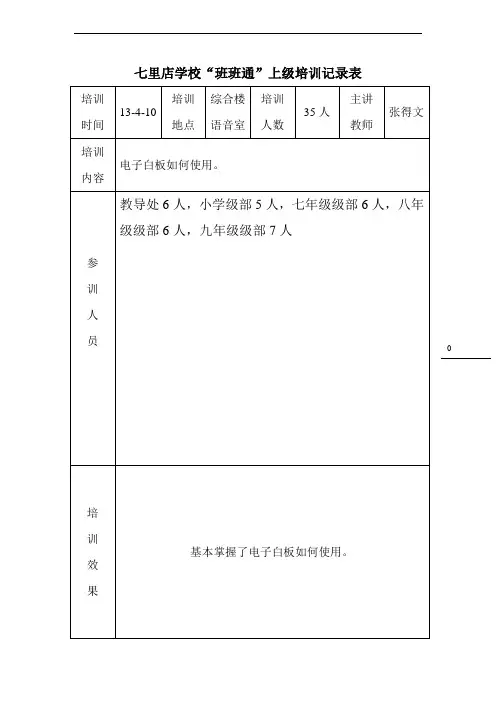 七里店学校“班班通”上级培训记录表

| 培训时间 | 13-4-10 | 培训地点 | 综合楼语音室 | 培训人数 | 35 人 | 主讲教师 | 张得文 |
|---|---|---|---|---|---|---|---|
| 培训内容 | 电子白板如何使用。 | | | | | | |
| 参训人员 | 教导处 6 人，小学级部 5 人，七年级级部 6 人，八年级级部 6 人，九年级级部 7 人 | | | | | | |
| 培训效果 | 基本掌握了电子白板如何使用。 | | | | | | |

0